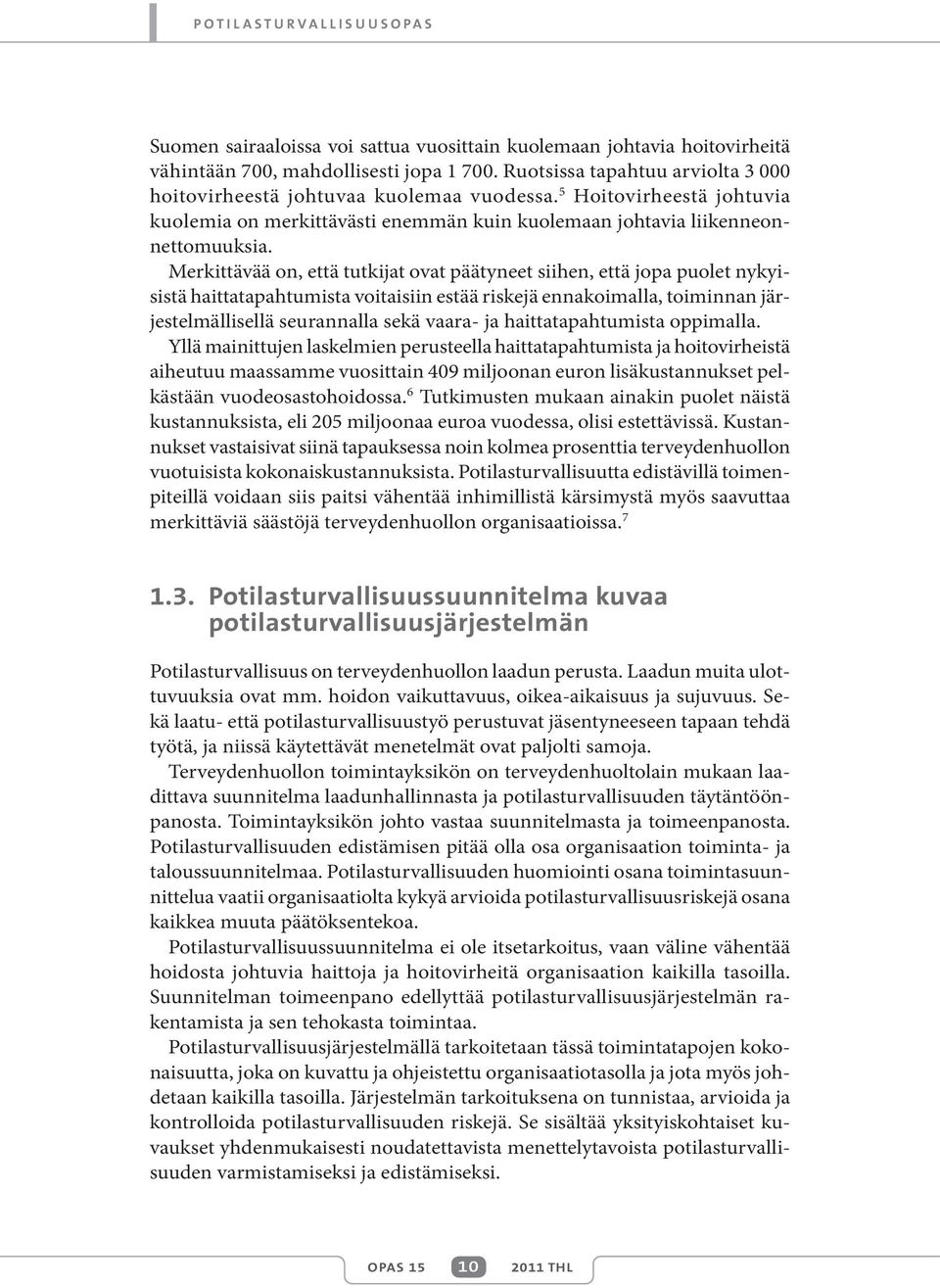 POTILASTURVALLISUUSOPAS

Suomen sairaaloissa voi sattua vuosittain kuolemaan johtavia hoitovirheitä vähintään 700, mahdollisesti jopa 1 700. Ruotsissa tapahtuu arviolta 3 000 hoitovirheestä johtuvaa kuolemaa vuodessa.$^5$ Hoitovirheestä johtuvia kuolemia on merkittävästi enemmän kuin kuolemaan johtavia liikenneonnettomuuksia.

Merkittävää on, että tutkijat ovat päätyneet siihen, että jopa puolet nykyisistä haittatapahtumista voitaisiin estää riskejä ennakoimalla, toiminnan järjestelmällisellä seurannalla sekä vaara- ja haittatapahtumista oppimalla.

Yllä mainittujen laskelmien perusteella haittatapahtumista ja hoitovirheistä aiheutuu maassamme vuosittain 409 miljoonan euron lisäkustannukset pelkästään vuodeosastohoidossa.$^6$ Tutkimusten mukaan ainakin puolet näistä kustannuksista, eli 205 miljoonaa euroa vuodessa, olisi estettävissä. Kustannukset vastaisivat siinä tapauksessa noin kolmea prosenttia terveydenhuollon vuotuisista kokonaiskustannuksista. Potilasturvallisuutta edistävillä toimenpiteillä voidaan siis paitsi vähentää inhimillistä kärsimystä myös saavuttaa merkittäviä säästöjä terveydenhuollon organisaatioissa.$^7$

1.3. Potilasturvallisuussuunnitelma kuvaa potilasturvallisuusjärjestelmän

Potilasturvallisuus on terveydenhuollon laadun perusta. Laadun muita ulottuvuuksia ovat mm. hoidon vaikuttavuus, oikea-aikaisuus ja sujuvuus. Sekä laatu- että potilasturvallisuustyö perustuvat jäsentyneeseen tapaan tehdä työtä, ja niissä käytettävät menetelmät ovat paljolti samoja.

Terveydenhuollon toimintayksikön on terveydenhuoltolain mukaan laadittava suunnitelma laadunhallinnasta ja potilasturvallisuuden täytäntöönpanosta. Toimintayksikön johto vastaa suunnitelmasta ja toimeenpanosta. Potilasturvallisuuden edistämisen pitää olla osa organisaation toiminta- ja taloussuunnitelmaa. Potilasturvallisuuden huomiointi osana toimintasuunnittelua vaatii organisaatiolta kykyä arvioida potilasturvallisuusriskejä osana kaikkea muuta päätöksentekoa.

Potilasturvallisuussuunnitelma ei ole itsetarkoitus, vaan väline vähentää hoidosta johtuvia haittoja ja hoitovirheitä organisaation kaikilla tasoilla. Suunnitelman toimeenpano edellyttää potilasturvallisuusjärjestelmän rakentamista ja sen tehokasta toimintaa.

Potilasturvallisuusjärjestelmällä tarkoitetaan tässä toimintatapojen kokonaisuutta, joka on kuvattu ja ohjeistettu organisaatiotasolla ja jota myös johdetaan kaikilla tasoilla. Järjestelmän tarkoituksena on tunnistaa, arvioida ja kontrolloida potilasturvallisuuden riskejä. Se sisältää yksityiskohtaiset kuvaukset yhdenmukaisesti noudatettavista menettelytavoista potilasturvallisuuden varmistamiseksi ja edistämiseksi.

OPAS 15 10 2011 THL